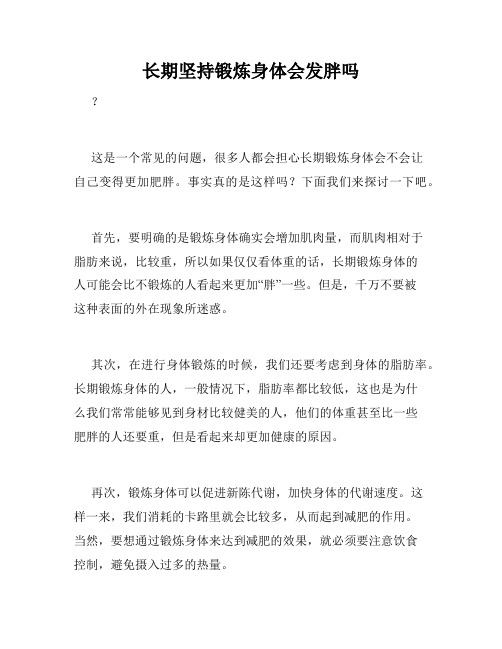 长期坚持锻炼身体会发胖吗

？

这是一个常见的问题，很多人都会担心长期锻炼身体会不会让自己变得更加肥胖。事实真的是这样吗？下面我们来探讨一下吧。

首先，要明确的是锻炼身体确实会增加肌肉量，而肌肉相对于脂肪来说，比较重，所以如果仅仅看体重的话，长期锻炼身体的人可能会比不锻炼的人看起来更加“胖”一些。但是，千万不要被这种表面的外在现象所迷惑。

其次，在进行身体锻炼的时候，我们还要考虑到身体的脂肪率。长期锻炼身体的人，一般情况下，脂肪率都比较低，这也是为什么我们常常能够见到身材比较健美的人，他们的体重甚至比一些肥胖的人还要重，但是看起来却更加健康的原因。

再次，锻炼身体可以促进新陈代谢，加快身体的代谢速度。这样一来，我们消耗的卡路里就会比较多，从而起到减肥的作用。当然，要想通过锻炼身体来达到减肥的效果，就必须要注意饮食控制，避免摄入过多的热量。